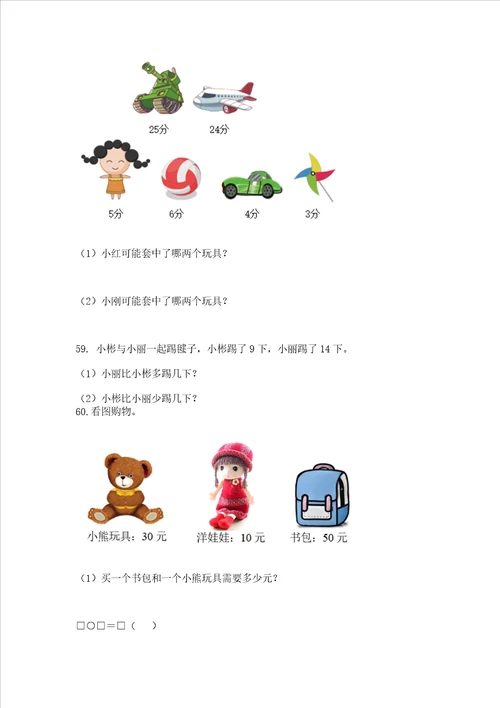 25分　24分

5分　6分　4分　3分

（1）小红可能套中了哪两个玩具？

（2）小刚可能套中了哪两个玩具？

59. 小彬与小丽一起踢毽子，小彬踢了 9 下，小丽踢了 14 下。

（1）小丽比小彬多踢几下？

（2）小彬比小丽少踢几下？

60.看图购物。

小熊玩具：30 元　洋娃娃：10 元　书包：50 元

（1）买一个书包和一个小熊玩具需要多少元？

□○□＝□（　）